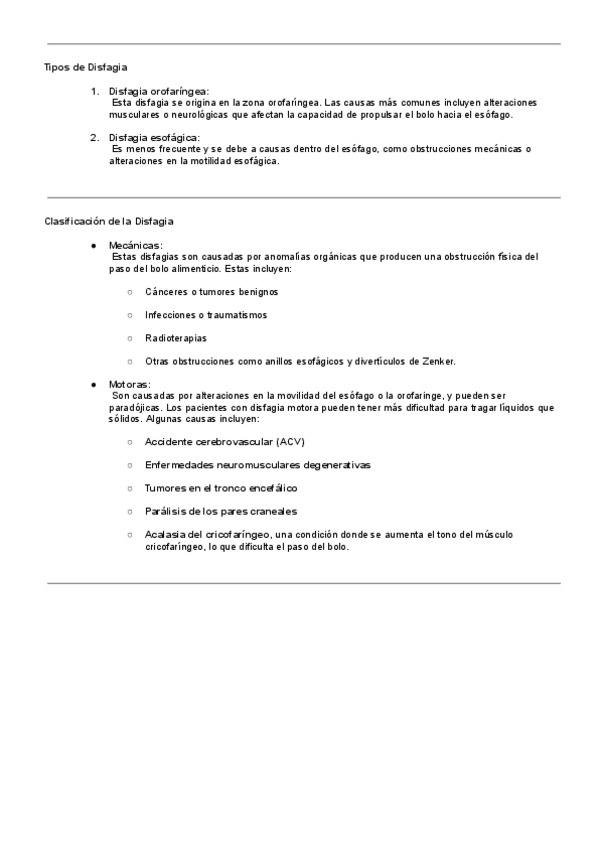 Tipos de Disfagia

1. Disfagia orofaríngea:
Esta disfagia se origina en la zona orofaríngea. Las causas más comunes incluyen alteraciones musculares o neurológicas que afectan la capacidad de propulsar el bolo hacia el esófago.

2. Disfagia esofágica:
Es menos frecuente y se debe a causas dentro del esófago, como obstrucciones mecánicas o alteraciones en la motilidad esofágica.

Clasificación de la Disfagia

● Mecánicas:
Estas disfagias son causadas por anomalías orgánicas que producen una obstrucción física del paso del bolo alimenticio. Estas incluyen:

○ Cánceres o tumores benignos

○ Infecciones o traumatismos

○ Radioterapias

○ Otras obstrucciones como anillos esofágicos y divertículos de Zenker.

● Motoras:
Son causadas por alteraciones en la movilidad del esófago o la orofaringe, y pueden ser paradójicas. Los pacientes con disfagia motora pueden tener más dificultad para tragar líquidos que sólidos. Algunas causas incluyen:

○ Accidente cerebrovascular (ACV)

○ Enfermedades neuromusculares degenerativas

○ Tumores en el tronco encefálico

○ Parálisis de los pares craneales

○ Acalasia del cricofaríngeo, una condición donde se aumenta el tono del músculo cricofaríngeo, lo que dificulta el paso del bolo.